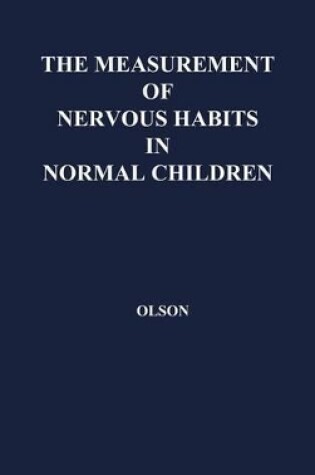 THE MEASUREMENT
OF
NERVOUS HABITS
IN
NORMAL CHILDREN

OLSON